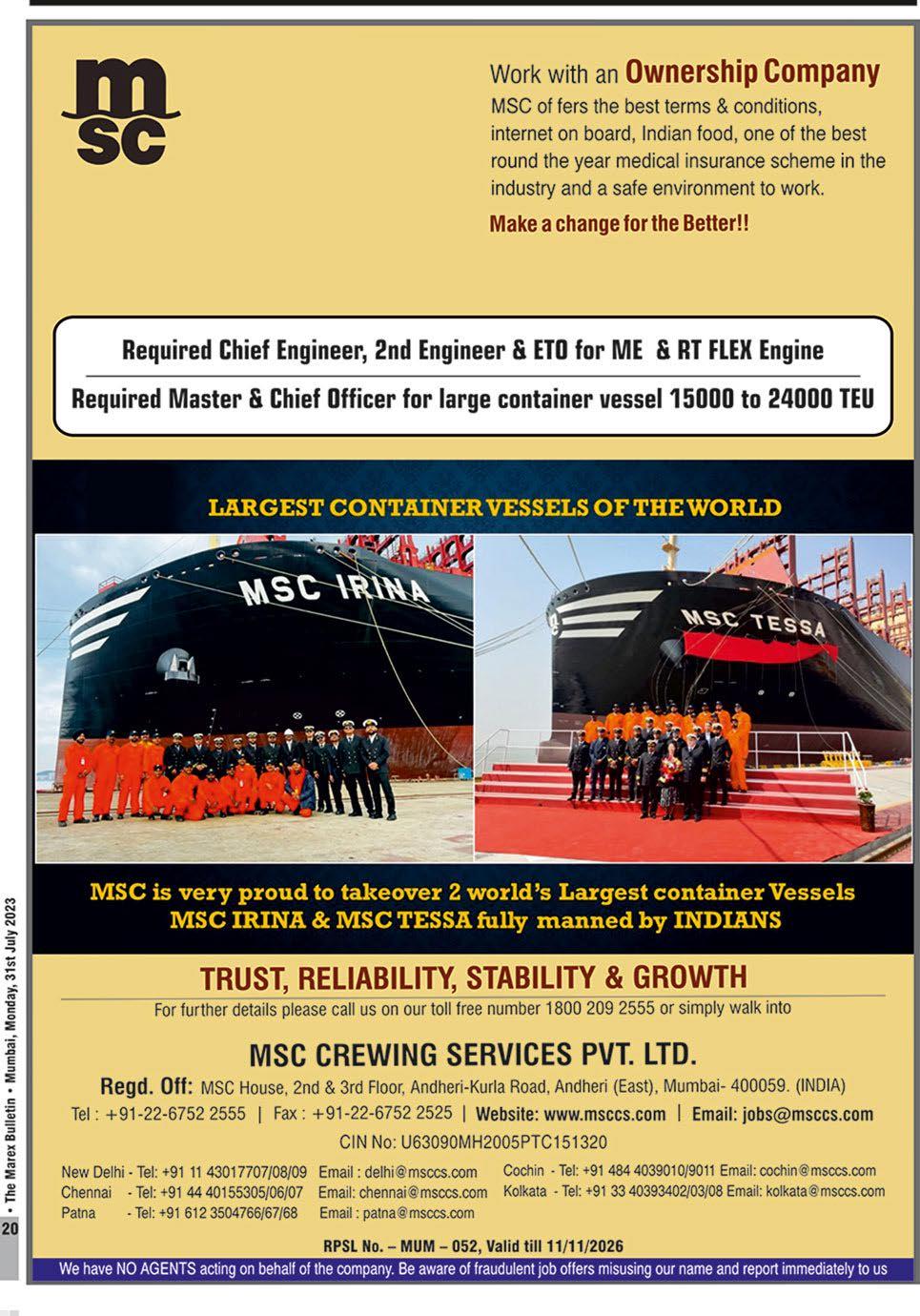 msc

Work with an Ownership Company

MSC of fers the best terms & conditions, internet on board, Indian food, one of the best round the year medical insurance scheme in the industry and a safe environment to work.

Make a change for the Better!!

Required Chief Engineer, 2nd Engineer & ETO for ME & RT FLEX Engine

Required Master & Chief Officer for large container vessel 15000 to 24000 TEU

LARGEST CONTAINER VESSELS OF THE WORLD

MSC IRINA

MSC TESSA

MSC is very proud to takeover 2 world's Largest container Vessels MSC IRINA & MSC TESSA fully manned by INDIANS

TRUST, RELIABILITY, STABILITY & GROWTH

For further details please call us on our toll free number 1800 209 2555 or simply walk into

MSC CREWING SERVICES PVT. LTD.

Regd. Off: MSC House, 2nd & 3rd Floor, Andheri-Kurla Road, Andheri (East), Mumbai- 400059. (INDIA)

Tel : +91-22-6752 2555 | Fax : +91-22-6752 2525 | Website: www.msccs.com | Email: jobs@msccs.com

CIN No: U63090MH2005PTC151320

New Delhi - Tel: +91 11 43017707/08/09 Email : delhi@msccs.com
Chennai - Tel: +91 44 40155305/06/07 Email: chennai@msccs.com
Patna - Tel: +91 612 3504766/67/68 Email : patna@msccs.com

Cochin - Tel: +91 484 4039010/9011 Email: cochin@msccs.com
Kolkata - Tel: +91 33 40393402/03/08 Email: kolkata@msccs.com

RPSL No. – MUM – 052, Valid till 11/11/2026

We have NO AGENTS acting on behalf of the company. Be aware of fraudulent job offers misusing our name and report immediately to us

20 • The Marex Bulletin • Mumbai, Monday, 31st July 2023